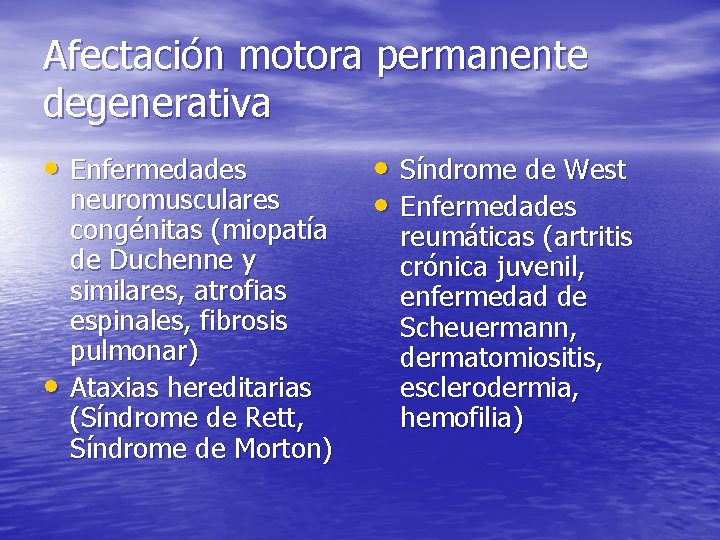 Afectación motora permanente degenerativa

• Enfermedades neuromusculares congénitas (miopatía de Duchenne y similares, atrofias espinales, fibrosis pulmonar)
• Ataxias hereditarias (Síndrome de Rett, Síndrome de Morton)

• Síndrome de West
• Enfermedades reumáticas (artritis crónica juvenil, enfermedad de Scheuermann, dermatomiositis, esclerodermia, hemofilia)